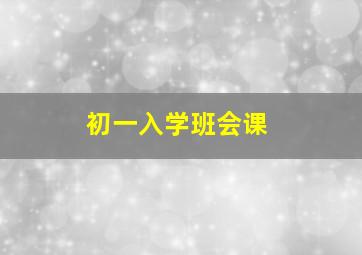 初一入学班会课